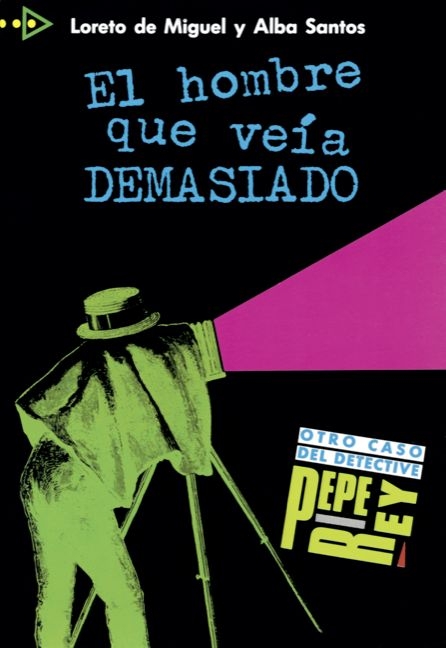 Loreto de Miguel y Alba Santos

El hombre que veía DEMASIADO

OTRO CASO DEL DETECTIVE

PEPE REY